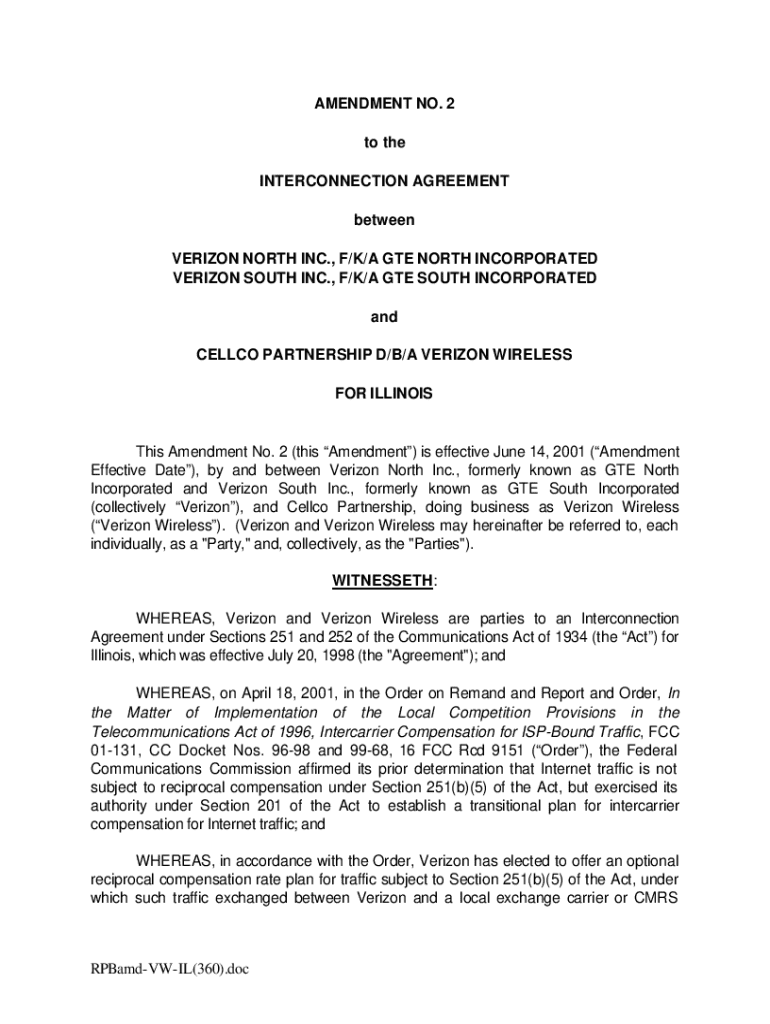 AMENDMENT NO. 2

to the

INTERCONNECTION AGREEMENT

between

VERIZON NORTH INC., F/K/A GTE NORTH INCORPORATED
VERIZON SOUTH INC., F/K/A GTE SOUTH INCORPORATED

and

CELLCO PARTNERSHIP D/B/A VERIZON WIRELESS

FOR ILLINOIS

This Amendment No. 2 (this "Amendment") is effective June 14, 2001 ("Amendment Effective Date"), by and between Verizon North Inc., formerly known as GTE North Incorporated and Verizon South Inc., formerly known as GTE South Incorporated (collectively "Verizon"), and Cellco Partnership, doing business as Verizon Wireless ("Verizon Wireless"). (Verizon and Verizon Wireless may hereinafter be referred to, each individually, as a "Party," and, collectively, as the "Parties").

WITNESSETH:

WHEREAS, Verizon and Verizon Wireless are parties to an Interconnection Agreement under Sections 251 and 252 of the Communications Act of 1934 (the "Act") for Illinois, which was effective July 20, 1998 (the "Agreement"); and

WHEREAS, on April 18, 2001, in the Order on Remand and Report and Order, In the Matter of Implementation of the Local Competition Provisions in the Telecommunications Act of 1996, Intercarrier Compensation for ISP-Bound Traffic, FCC 01-131, CC Docket Nos. 96-98 and 99-68, 16 FCC Rcd 9151 ("Order"), the Federal Communications Commission affirmed its prior determination that Internet traffic is not subject to reciprocal compensation under Section 251(b)(5) of the Act, but exercised its authority under Section 201 of the Act to establish a transitional plan for intercarrier compensation for Internet traffic; and

WHEREAS, in accordance with the Order, Verizon has elected to offer an optional reciprocal compensation rate plan for traffic subject to Section 251(b)(5) of the Act, under which such traffic exchanged between Verizon and a local exchange carrier or CMRS

RPBamd-VW-IL(360).doc